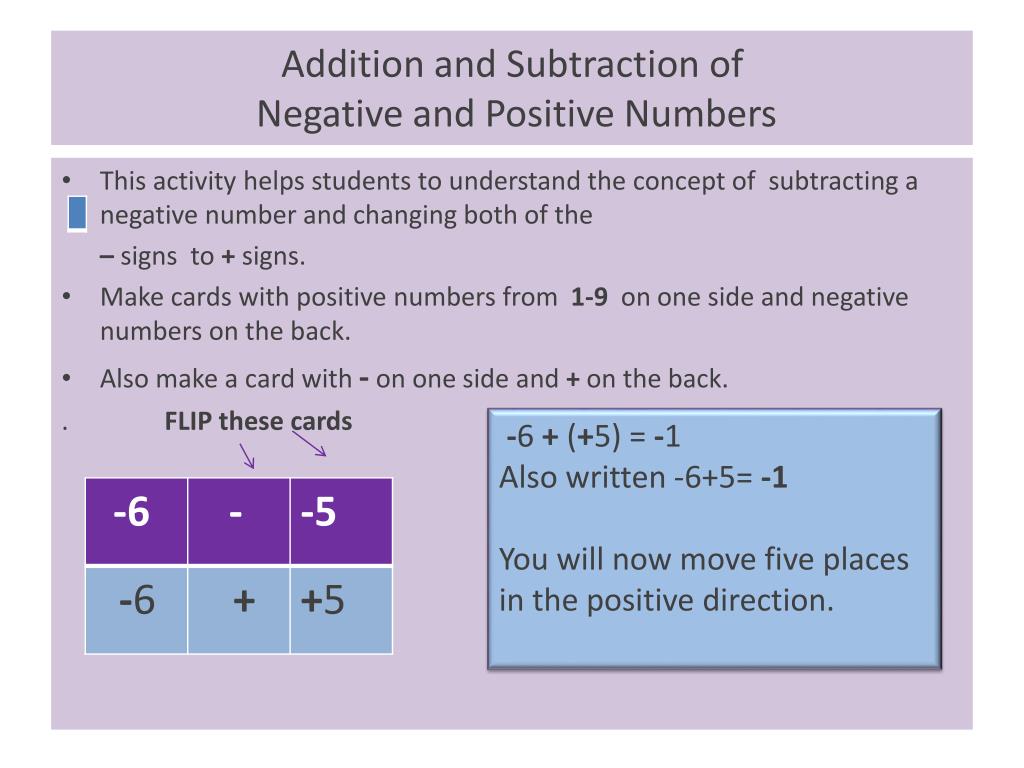 Addition and Subtraction of
Negative and Positive Numbers

• This activity helps students to understand the concept of subtracting a negative number and changing both of the
– signs to + signs.
• Make cards with positive numbers from 1-9 on one side and negative numbers on the back.
• Also make a card with - on one side and + on the back.

. FLIP these cards

| -6 | - | -5 |
|---|---|---|
| -6 | + | +5 |

-6 + (+5) = -1
Also written -6+5= -1

You will now move five places in the positive direction.